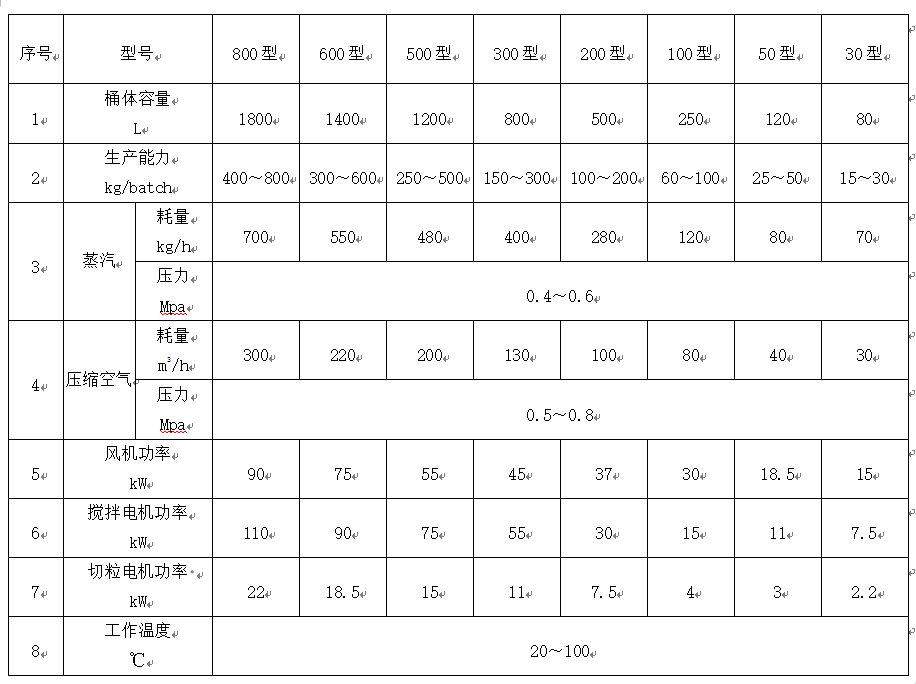 | 序号 | 型号 | | 800型 | 600型 | 500型 | 300型 | 200型 | 100型 | 50型 | 30型 |
|---|---|---|---|---|---|---|---|---|---|---|
| 1 | 桶体容量 L | | 1800 | 1400 | 1200 | 800 | 500 | 250 | 120 | 80 |
| 2 | 生产能力 kg/batch | | 400～800 | 300～600 | 250～500 | 150～300 | 100～200 | 60～100 | 25～50 | 15～30 |
| 3 | 蒸汽 | 耗量 kg/h | 700 | 550 | 480 | 400 | 280 | 120 | 80 | 70 |
| | | 压力 Mpa | 0.4～0.6 | | | | | | | |
| 4 | 压缩空气 | 耗量 $m^3/h$ | 300 | 220 | 200 | 130 | 100 | 80 | 40 | 30 |
| | | 压力 Mpa | 0.5～0.8 | | | | | | | |
| 5 | 风机功率 kW | | 90 | 75 | 55 | 45 | 37 | 30 | 18.5 | 15 |
| 6 | 搅拌电机功率 kW | | 110 | 90 | 75 | 55 | 30 | 15 | 11 | 7.5 |
| 7 | 切粒电机功率 kW | | 22 | 18.5 | 15 | 11 | 7.5 | 4 | 3 | 2.2 |
| 8 | 工作温度 ℃ | | 20～100 | | | | | | | |